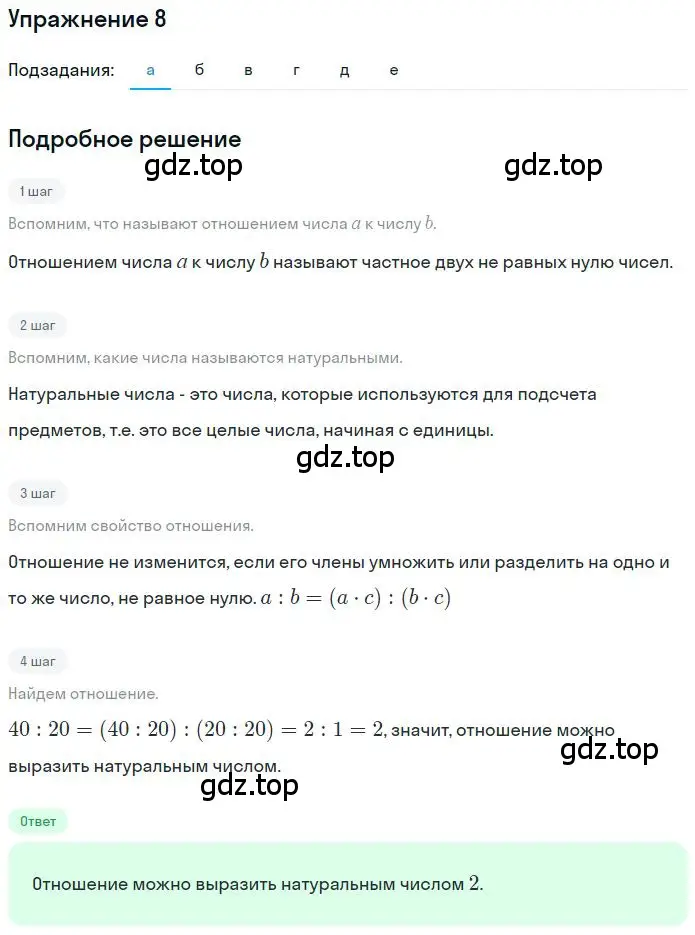 Упражнение 8

Подзадания: а б в г д е

Подробное решение

gdz.top gdz.top

1 шаг

Вспомним, что называют отношением числа $a$ к числу $b$.

Отношением числа $a$ к числу $b$ называют частное двух не равных нулю чисел.

2 шаг

Вспомним, какие числа называются натуральными.

Натуральные числа - это числа, которые используются для подсчета предметов, т.е. это все целые числа, начиная с единицы.

gdz.top

3 шаг

Вспомним свойство отношения.

Отношение не изменится, если его члены умножить или разделить на одно и то же число, не равное нулю. $a : b = (a \cdot c) : (b \cdot c)$

4 шаг

Найдем отношение.

$40 : 20 = (40 : 20) : (20 : 20) = 2 : 1 = 2$, значит, отношение можно выразить натуральным числом.

gdz.top

gdz.top

Ответ

Отношение можно выразить натуральным числом $2$.